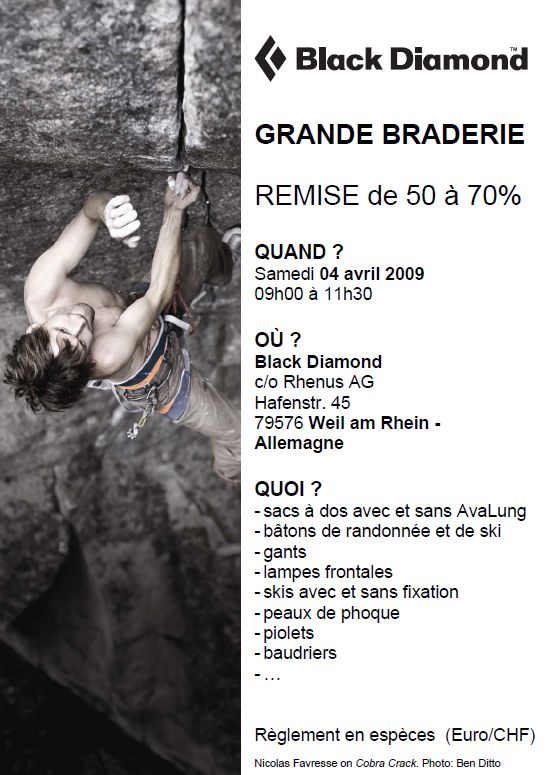 Black Diamond™

GRANDE BRADERIE

REMISE de 50 à 70%

QUAND ?
Samedi 04 avril 2009
09h00 à 11h30

OÙ ?
Black Diamond
c/o Rhenus AG
Hafenstr. 45
79576 Weil am Rhein - Allemagne

QUOI ?
- sacs à dos avec et sans AvaLung
- bâtons de randonnée et de ski
- gants
- lampes frontales
- skis avec et sans fixation
- peaux de phoque
- piolets
- baudriers
- …

Règlement en espèces (Euro/CHF)

Nicolas Favresse on Cobra Crack. Photo: Ben Ditto